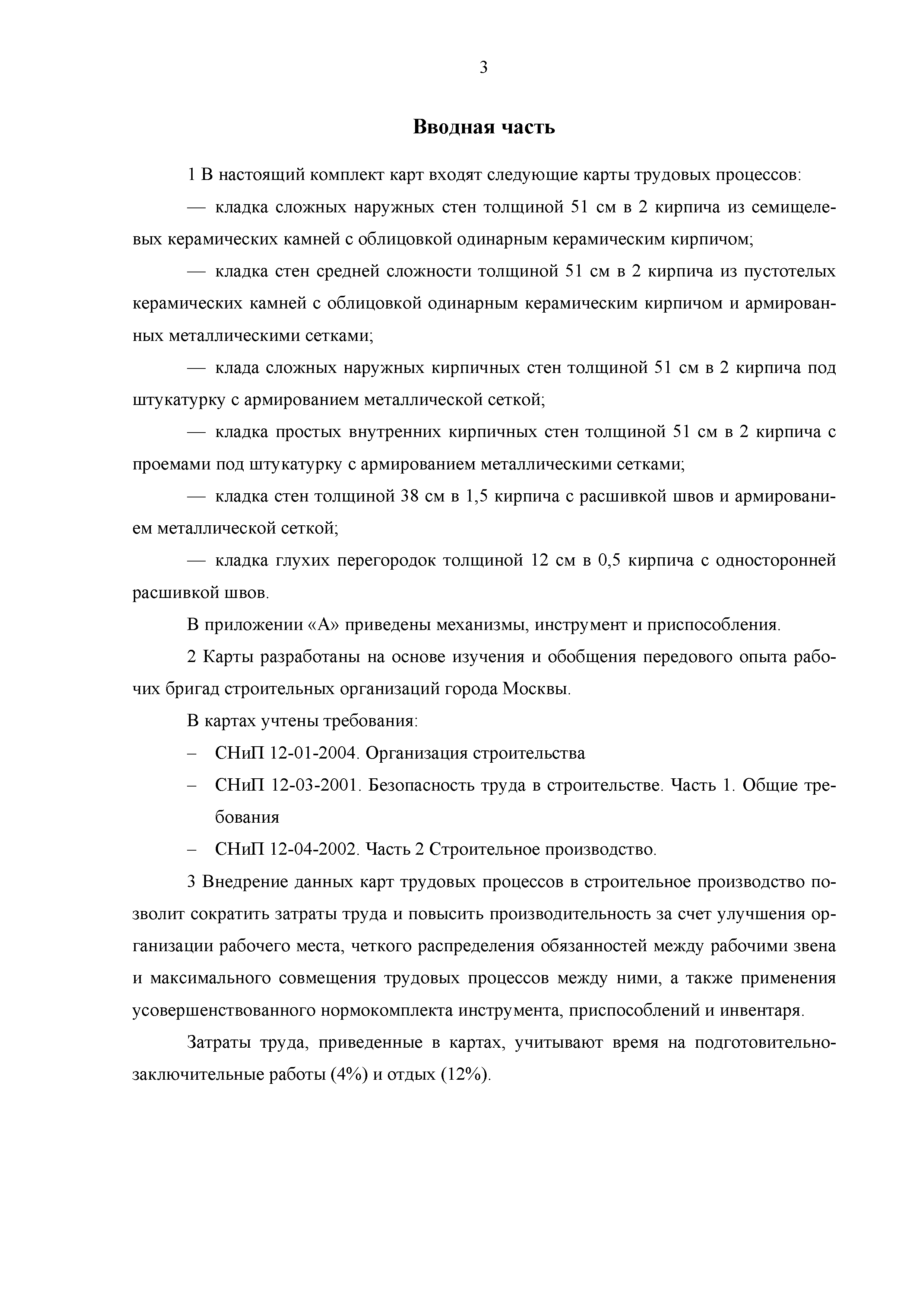 3

Вводная часть

1 В настоящий комплект карт входят следующие карты трудовых процессов:

— кладка сложных наружных стен толщиной 51 см в 2 кирпича из семищелевых керамических камней с облицовкой одинарным керамическим кирпичом;

— кладка стен средней сложности толщиной 51 см в 2 кирпича из пустотелых керамических камней с облицовкой одинарным керамическим кирпичом и армированных металлическими сетками;

— клада сложных наружных кирпичных стен толщиной 51 см в 2 кирпича под штукатурку с армированием металлической сеткой;

— кладка простых внутренних кирпичных стен толщиной 51 см в 2 кирпича с проемами под штукатурку с армированием металлическими сетками;

— кладка стен толщиной 38 см в 1,5 кирпича с расшивкой швов и армированием металлической сеткой;

— кладка глухих перегородок толщиной 12 см в 0,5 кирпича с односторонней расшивкой швов.

В приложении «А» приведены механизмы, инструмент и приспособления.

2 Карты разработаны на основе изучения и обобщения передового опыта рабочих бригад строительных организаций города Москвы.

В картах учтены требования:

– СНиП 12-01-2004. Организация строительства

– СНиП 12-03-2001. Безопасность труда в строительстве. Часть 1. Общие требования

– СНиП 12-04-2002. Часть 2 Строительное производство.

3 Внедрение данных карт трудовых процессов в строительное производство позволит сократить затраты труда и повысить производительность за счет улучшения организации рабочего места, четкого распределения обязанностей между рабочими звена и максимального совмещения трудовых процессов между ними, а также применения усовершенствованного нормокомплекта инструмента, приспособлений и инвентаря.

Затраты труда, приведенные в картах, учитывают время на подготовительно-заключительные работы (4%) и отдых (12%).